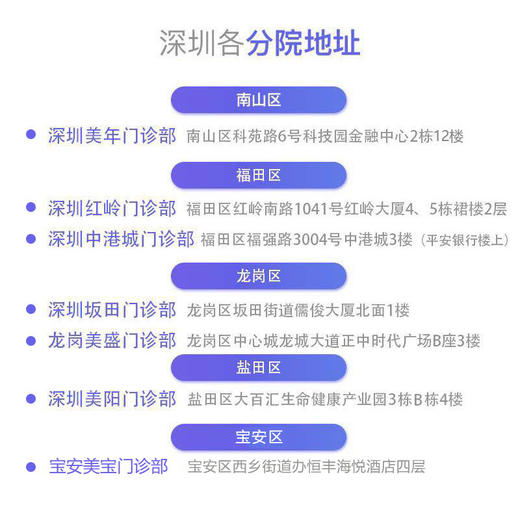 深圳各分院地址

南山区

深圳美年门诊部 南山区科苑路6号科技园金融中心2栋12楼

福田区

深圳红岭门诊部 福田区红岭南路1041号红岭大厦4、5栋裙楼2层

深圳中港城门诊部 福田区福强路3004号中港城3楼（平安银行楼上）

龙岗区

深圳坂田门诊部 龙岗区坂田街道儒俊大厦北面1楼

龙岗美盛门诊部 龙岗区中心城龙城大道正中时代广场B座3楼

盐田区

深圳美阳门诊部 盐田区大百汇生命健康产业园3栋B栋4楼

宝安区

宝安美宝门诊部 宝安区西乡街道办恒丰海悦酒店四层